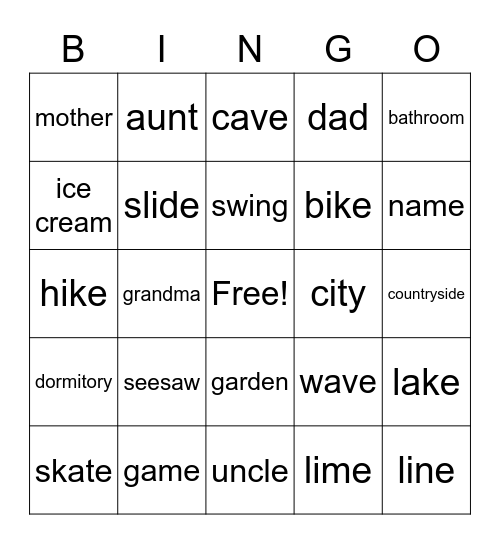 | B | I | N | G | O |
|---|---|---|---|---|
| mother | aunt | cave | dad | bathroom |
| ice cream | slide | swing | bike | name |
| hike | grandma | Free! | city | countryside |
| dormitory | seesaw | garden | wave | lake |
| skate | game | uncle | lime | line |